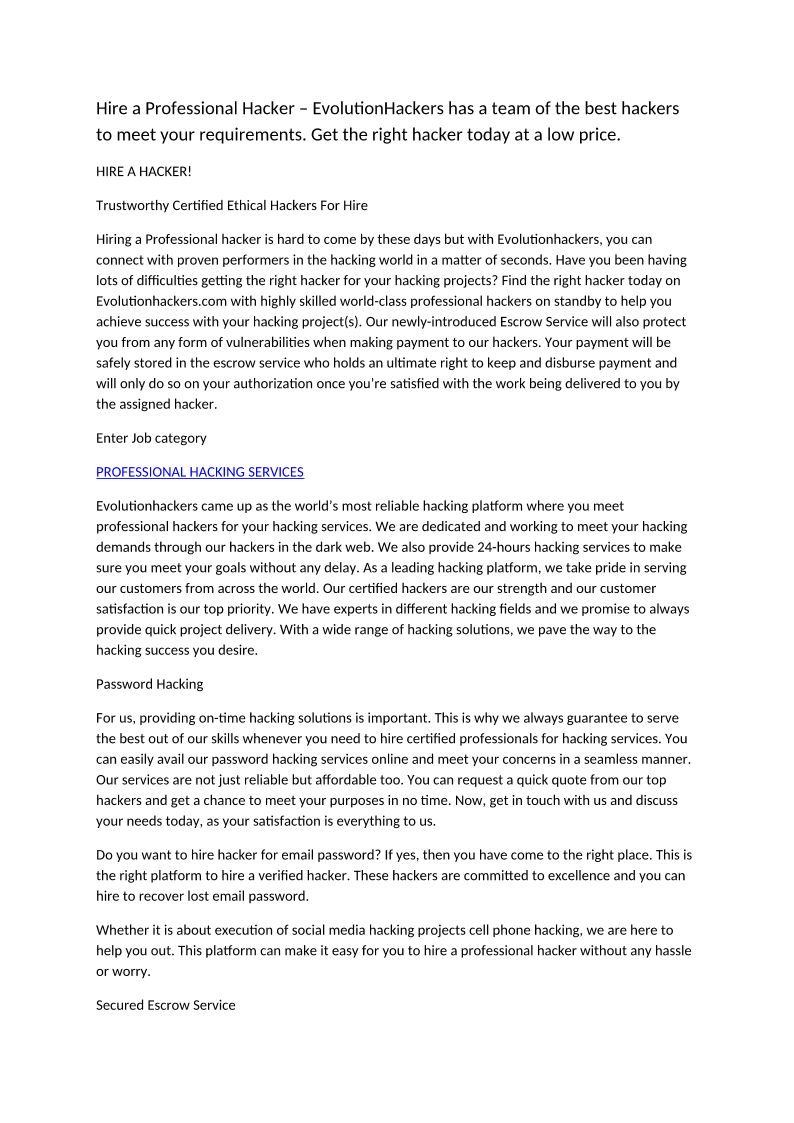 Hire a Professional Hacker – EvolutionHackers has a team of the best hackers to meet your requirements. Get the right hacker today at a low price.

HIRE A HACKER!

Trustworthy Certified Ethical Hackers For Hire

Hiring a Professional hacker is hard to come by these days but with Evolutionhackers, you can connect with proven performers in the hacking world in a matter of seconds. Have you been having lots of difficulties getting the right hacker for your hacking projects? Find the right hacker today on Evolutionhackers.com with highly skilled world-class professional hackers on standby to help you achieve success with your hacking project(s). Our newly-introduced Escrow Service will also protect you from any form of vulnerabilities when making payment to our hackers. Your payment will be safely stored in the escrow service who holds an ultimate right to keep and disburse payment and will only do so on your authorization once you're satisfied with the work being delivered to you by the assigned hacker.

Enter Job category

PROFESSIONAL HACKING SERVICES

Evolutionhackers came up as the world's most reliable hacking platform where you meet professional hackers for your hacking services. We are dedicated and working to meet your hacking demands through our hackers in the dark web. We also provide 24-hours hacking services to make sure you meet your goals without any delay. As a leading hacking platform, we take pride in serving our customers from across the world. Our certified hackers are our strength and our customer satisfaction is our top priority. We have experts in different hacking fields and we promise to always provide quick project delivery. With a wide range of hacking solutions, we pave the way to the hacking success you desire.

Password Hacking

For us, providing on-time hacking solutions is important. This is why we always guarantee to serve the best out of our skills whenever you need to hire certified professionals for hacking services. You can easily avail our password hacking services online and meet your concerns in a seamless manner. Our services are not just reliable but affordable too. You can request a quick quote from our top hackers and get a chance to meet your purposes in no time. Now, get in touch with us and discuss your needs today, as your satisfaction is everything to us.

Do you want to hire hacker for email password? If yes, then you have come to the right place. This is the right platform to hire a verified hacker. These hackers are committed to excellence and you can hire to recover lost email password.

Whether it is about execution of social media hacking projects cell phone hacking, we are here to help you out. This platform can make it easy for you to hire a professional hacker without any hassle or worry.

Secured Escrow Service